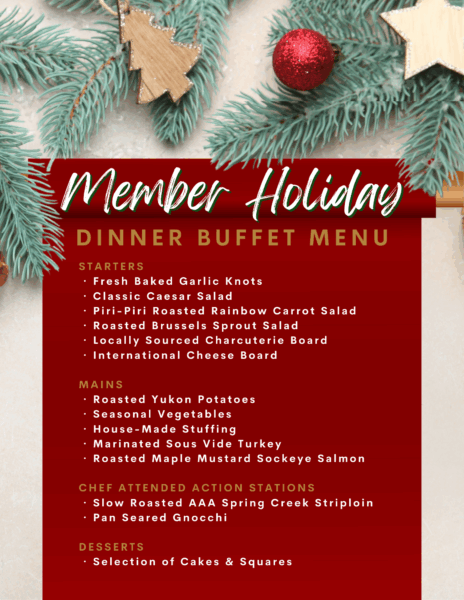 Member Holiday

DINNER BUFFET MENU

STARTERS
· Fresh Baked Garlic Knots
· Classic Caesar Salad
· Piri-Piri Roasted Rainbow Carrot Salad
· Roasted Brussels Sprout Salad
· Locally Sourced Charcuterie Board
· International Cheese Board

MAINS
· Roasted Yukon Potatoes
· Seasonal Vegetables
· House-Made Stuffing
· Marinated Sous Vide Turkey
· Roasted Maple Mustard Sockeye Salmon

CHEF ATTENDED ACTION STATIONS
· Slow Roasted AAA Spring Creek Striploin
· Pan Seared Gnocchi

DESSERTS
· Selection of Cakes & Squares